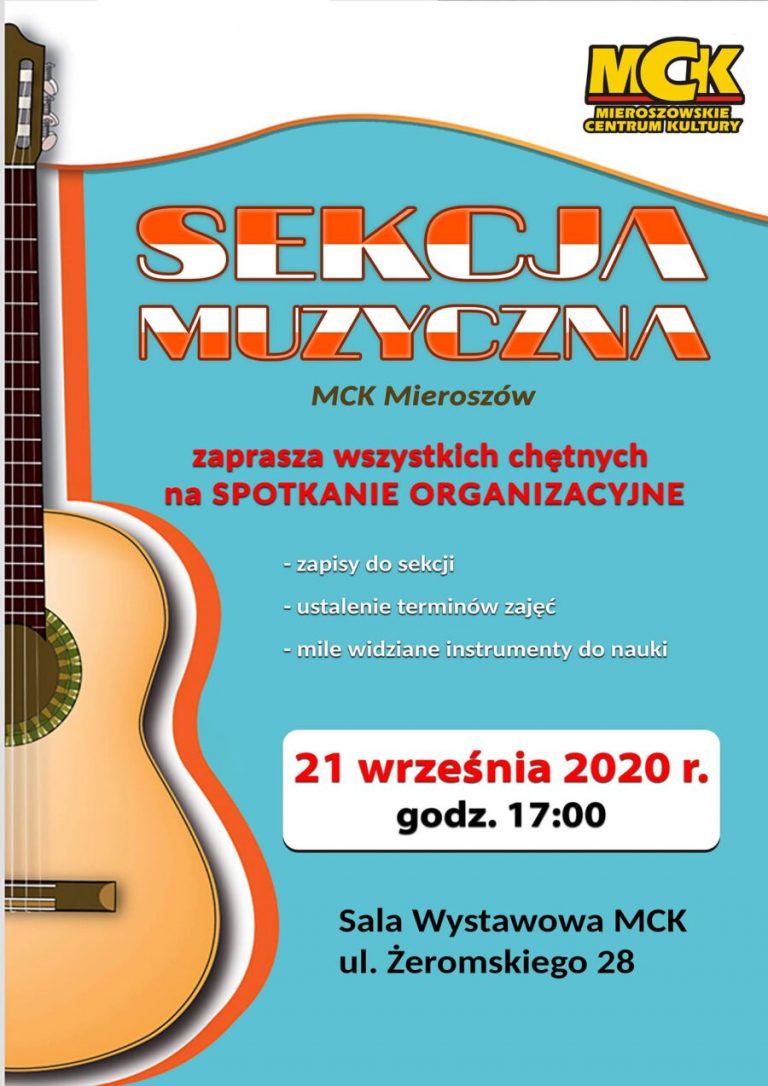 MCK
MIEROSZOWSKIE
CENTRUM KULTURY

SEKCJA
MUZYCZNA

MCK Mieroszów

zaprasza wszystkich chętnych
na SPOTKANIE ORGANIZACYJNE

- zapisy do sekcji
- ustalenie terminów zajęć
- mile widziane instrumenty do nauki

21 września 2020 r.
godz. 17:00

Sala Wystawowa MCK
ul. Żeromskiego 28